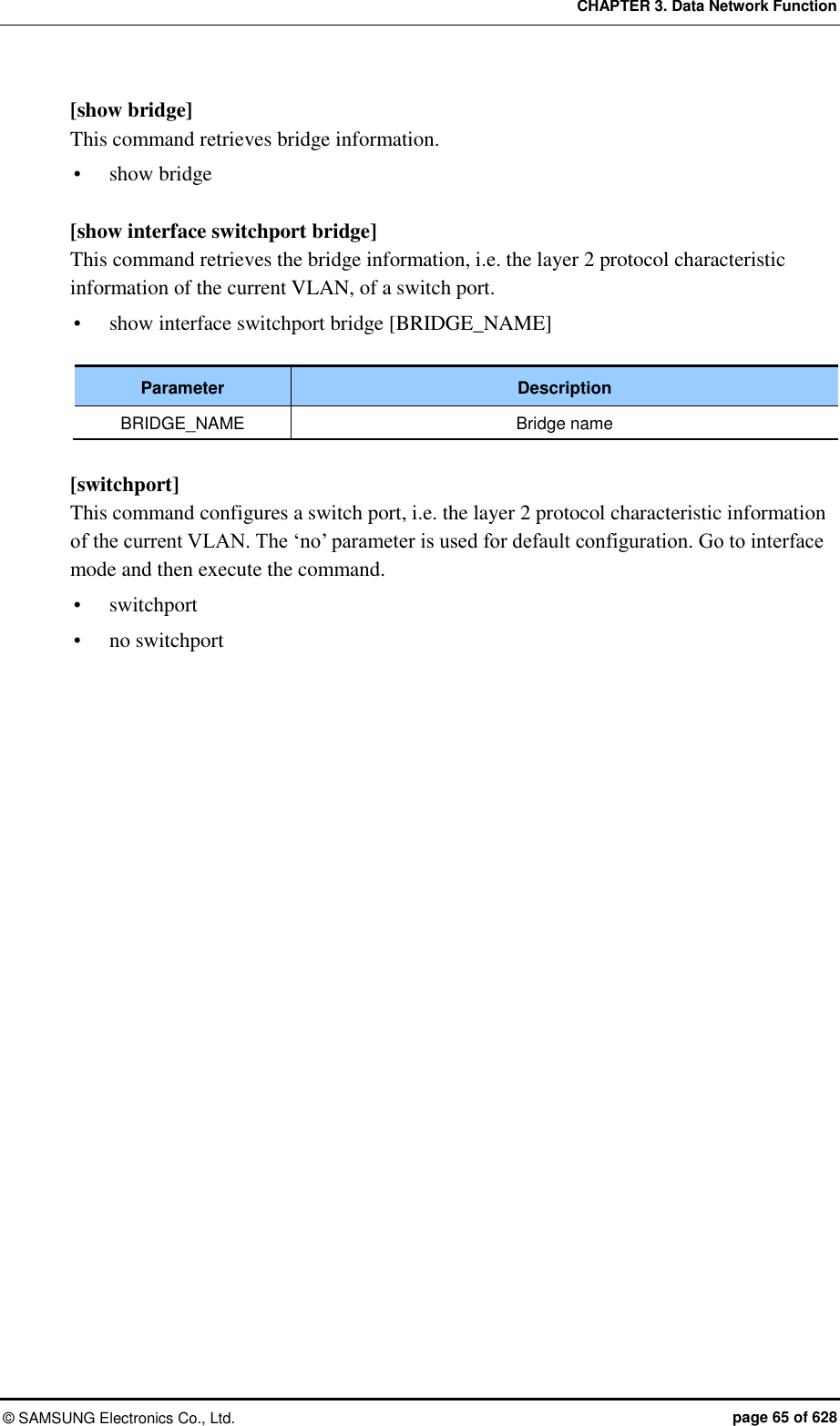 CHAPTER 3. Data Network Function

[show bridge]
This command retrieves bridge information.
• show bridge

[show interface switchport bridge]
This command retrieves the bridge information, i.e. the layer 2 protocol characteristic information of the current VLAN, of a switch port.
• show interface switchport bridge [BRIDGE_NAME]

| Parameter | Description |
|---|---|
| BRIDGE_NAME | Bridge name |

[switchport]
This command configures a switch port, i.e. the layer 2 protocol characteristic information of the current VLAN. The ‘no’ parameter is used for default configuration. Go to interface mode and then execute the command.
• switchport
• no switchport

© SAMSUNG Electronics Co., Ltd. page 65 of 628